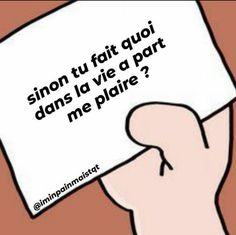 sinon tu fait quoi dans la vie a part me plaire ?

@iminpainmaistqt